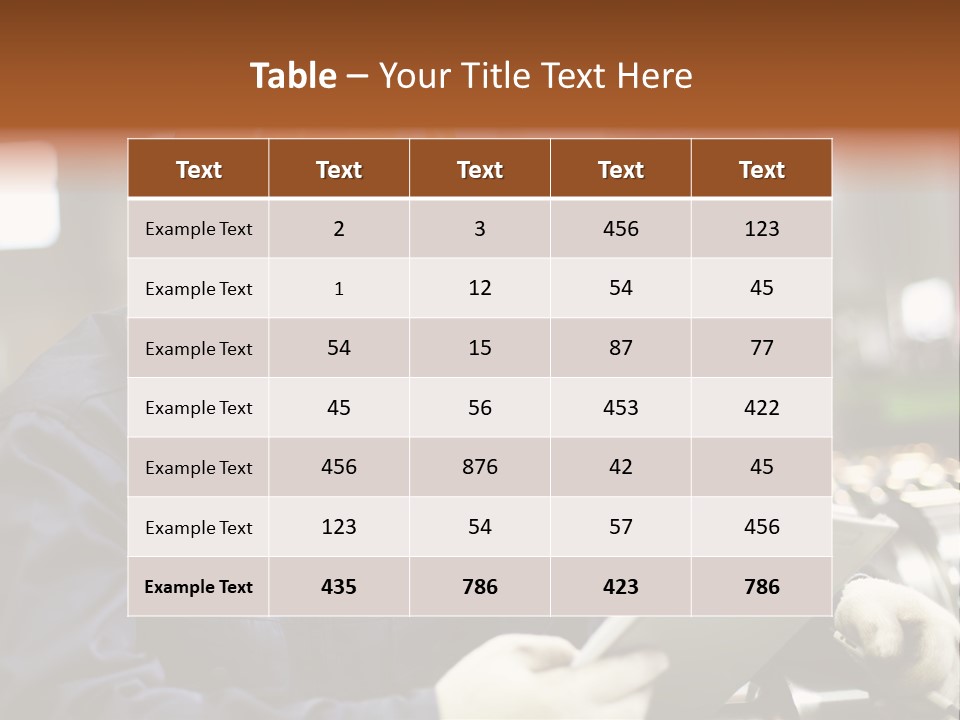 Table – Your Title Text Here

| Text | Text | Text | Text | Text |
|---|---|---|---|---|
| Example Text | 2 | 3 | 456 | 123 |
| Example Text | 1 | 12 | 54 | 45 |
| Example Text | 54 | 15 | 87 | 77 |
| Example Text | 45 | 56 | 453 | 422 |
| Example Text | 456 | 876 | 42 | 45 |
| Example Text | 123 | 54 | 57 | 456 |
| Example Text | 435 | 786 | 423 | 786 |